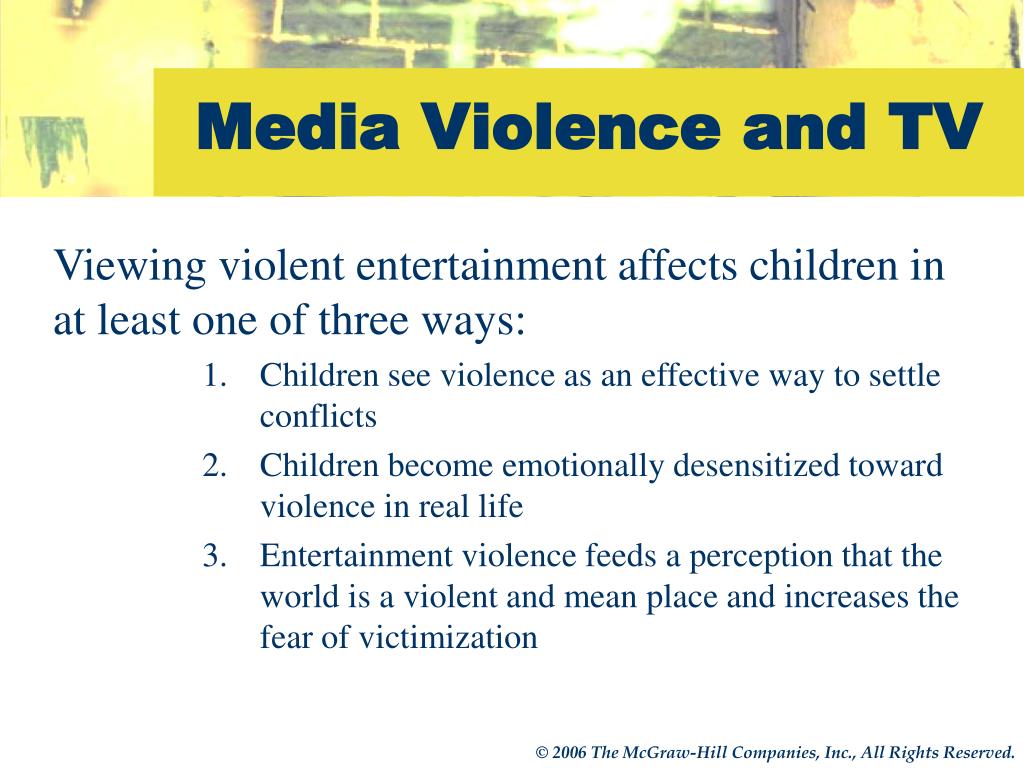 Media Violence and TV

Viewing violent entertainment affects children in at least one of three ways:

1. Children see violence as an effective way to settle conflicts
2. Children become emotionally desensitized toward violence in real life
3. Entertainment violence feeds a perception that the world is a violent and mean place and increases the fear of victimization

© 2006 The McGraw-Hill Companies, Inc., All Rights Reserved.